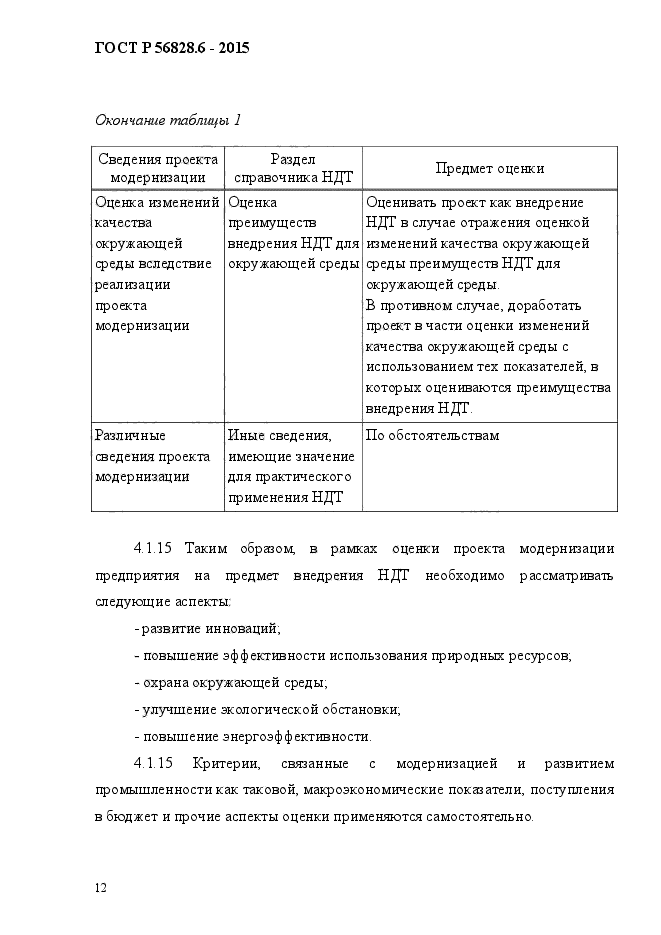 ГОСТ Р 56828.6 - 2015

Окончание таблицы 1

| Сведения проекта модернизации | Раздел справочника НДТ | Предмет оценки |
|---|---|---|
| Оценка изменений качества окружающей среды вследствие реализации проекта модернизации | Оценка преимуществ внедрения НДТ для окружающей среды | Оценивать проект как внедрение НДТ в случае отражения оценкой изменений качества окружающей среды преимуществ НДТ для окружающей среды. В противном случае, доработать проект в части оценки изменений качества окружающей среды с использованием тех показателей, в которых оцениваются преимущества внедрения НДТ. |
| Различные сведения проекта модернизации | Иные сведения, имеющие значение для практического применения НДТ | По обстоятельствам |

4.1.15 Таким образом, в рамках оценки проекта модернизации предприятия на предмет внедрения НДТ необходимо рассматривать следующие аспекты:

- развитие инноваций;

- повышение эффективности использования природных ресурсов;

- охрана окружающей среды;

- улучшение экологической обстановки;

- повышение энергоэффективности.

4.1.15 Критерии, связанные с модернизацией и развитием промышленности как таковой, макроэкономические показатели, поступления в бюджет и прочие аспекты оценки применяются самостоятельно.

12